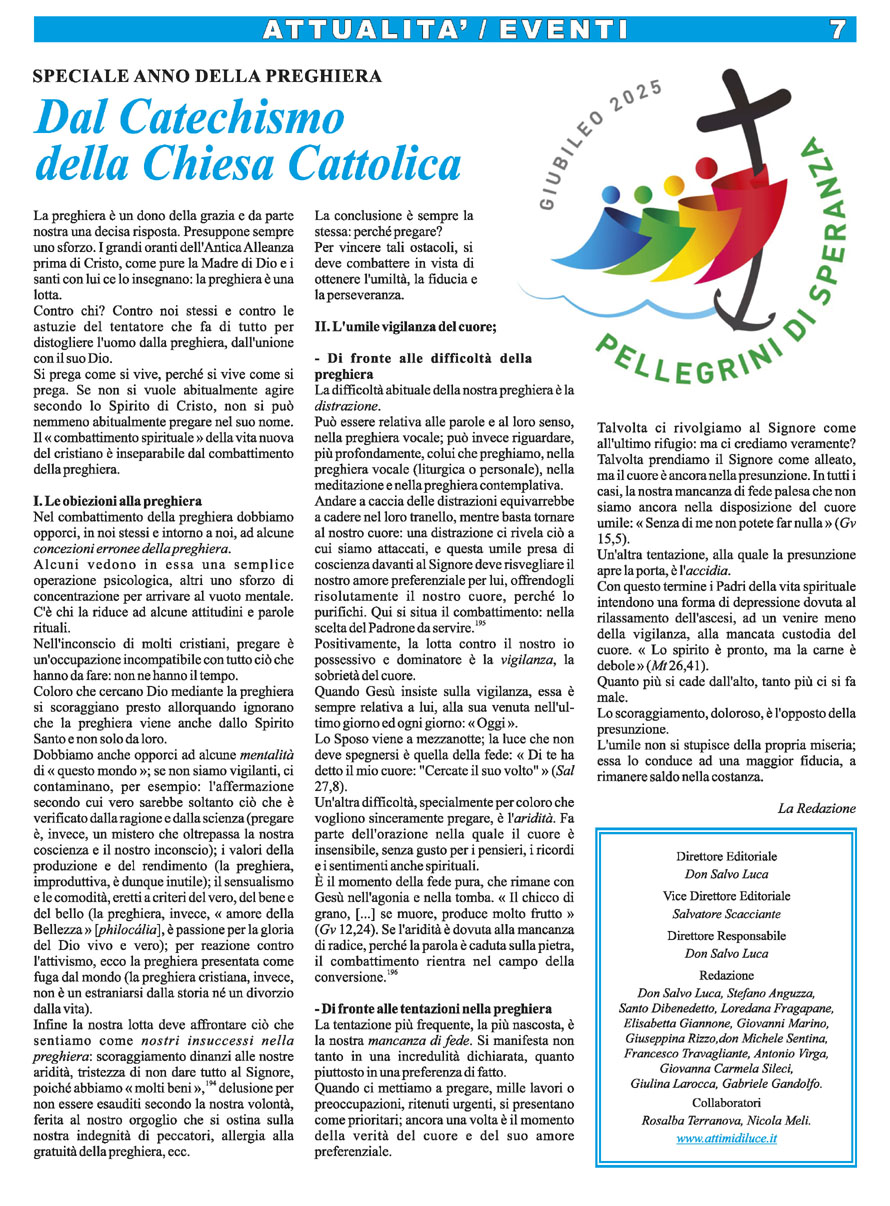 ATTUALITA' / EVENTI 7

SPECIALE ANNO DELLA PREGHIERA

Dal Catechismo della Chiesa Cattolica

GIUBILEO 2025
PELLEGRINI DI SPERANZA

La preghiera è un dono della grazia e da parte nostra una decisa risposta. Presuppone sempre uno sforzo. I grandi oranti dell'Antica Alleanza prima di Cristo, come pure la Madre di Dio e i santi con lui ce lo insegnano: la preghiera è una lotta.
Contro chi? Contro noi stessi e contro le astuzie del tentatore che fa di tutto per distogliere l'uomo dalla preghiera, dall'unione con il suo Dio.
Si prega come si vive, perché si vive come si prega. Se non si vuole abitualmente agire secondo lo Spirito di Cristo, non si può nemmeno abitualmente pregare nel suo nome. Il « combattimento spirituale » della vita nuova del cristiano è inseparabile dal combattimento della preghiera.

I. Le obiezioni alla preghiera
Nel combattimento della preghiera dobbiamo opporci, in noi stessi e intorno a noi, ad alcune concezioni erronee della preghiera.
Alcuni vedono in essa una semplice operazione psicologica, altri uno sforzo di concentrazione per arrivare al vuoto mentale. C'è chi la riduce ad alcune attitudini e parole rituali.
Nell'inconscio di molti cristiani, pregare è un'occupazione incompatibile con tutto ciò che hanno da fare: non ne hanno il tempo.
Coloro che cercano Dio mediante la preghiera si scoraggiano presto allorquando ignorano che la preghiera viene anche dallo Spirito Santo e non solo da loro.
Dobbiamo anche opporci ad alcune mentalità di « questo mondo »; se non siamo vigilanti, ci contaminano, per esempio: l'affermazione secondo cui vero sarebbe soltanto ciò che è verificato dalla ragione e dalla scienza (pregare è, invece, un mistero che oltrepassa la nostra coscienza e il nostro inconscio); i valori della produzione e del rendimento (la preghiera, improduttiva, è dunque inutile); il sensualismo e le comodità, eretti a criteri del vero, del bene e del bello (la preghiera, invece, « amore della Bellezza » [philocália], è passione per la gloria del Dio vivo e vero); per reazione contro l'attivismo, ecco la preghiera presentata come fuga dal mondo (la preghiera cristiana, invece, non è un estraniarsi dalla storia né un divorzio dalla vita).
Infine la nostra lotta deve affrontare ciò che sentiamo come nostri insuccessi nella preghiera: scoraggiamento dinanzi alle nostre aridità, tristezza di non dare tutto al Signore, poiché abbiamo « molti beni »,$^{194}$ delusione per non essere esauditi secondo la nostra volontà, ferita al nostro orgoglio che si ostina sulla nostra indegnità di peccatori, allergia alla gratuità della preghiera, ecc.

La conclusione è sempre la stessa: perché pregare?
Per vincere tali ostacoli, si deve combattere in vista di ottenere l'umiltà, la fiducia e la perseveranza.

II. L'umile vigilanza del cuore;

- Di fronte alle difficoltà della preghiera
La difficoltà abituale della nostra preghiera è la distrazione.
Può essere relativa alle parole e al loro senso, nella preghiera vocale; può invece riguardare, più profondamente, colui che preghiamo, nella preghiera vocale (liturgica o personale), nella meditazione e nella preghiera contemplativa.
Andare a caccia delle distrazioni equivarrebbe a cadere nel loro tranello, mentre basta tornare al nostro cuore: una distrazione ci rivela ciò a cui siamo attaccati, e questa umile presa di coscienza davanti al Signore deve risvegliare il nostro amore preferenziale per lui, offrendogli risolutamente il nostro cuore, perché lo purifichi. Qui si situa il combattimento: nella scelta del Padrone da servire.$^{195}$
Positivamente, la lotta contro il nostro io possessivo e dominatore è la vigilanza, la sobrietà del cuore.
Quando Gesù insiste sulla vigilanza, essa è sempre relativa a lui, alla sua venuta nell'ultimo giorno ed ogni giorno: « Oggi ».
Lo Sposo viene a mezzanotte; la luce che non deve spegnersi è quella della fede: « Di te ha detto il mio cuore: "Cercate il suo volto" » (Sal 27,8).
Un'altra difficoltà, specialmente per coloro che vogliono sinceramente pregare, è l'aridità. Fa parte dell'orazione nella quale il cuore è insensibile, senza gusto per i pensieri, i ricordi e i sentimenti anche spirituali.
È il momento della fede pura, che rimane con Gesù nell'agonia e nella tomba. « Il chicco di grano, [...] se muore, produce molto frutto » (Gv 12,24). Se l'aridità è dovuta alla mancanza di radice, perché la parola è caduta sulla pietra, il combattimento rientra nel campo della conversione.$^{196}$

- Di fronte alle tentazioni nella preghiera
La tentazione più frequente, la più nascosta, è la nostra mancanza di fede. Si manifesta non tanto in una incredulità dichiarata, quanto piuttosto in una preferenza di fatto.
Quando ci mettiamo a pregare, mille lavori o preoccupazioni, ritenuti urgenti, si presentano come prioritari; ancora una volta è il momento della verità del cuore e del suo amore preferenziale.

Talvolta ci rivolgiamo al Signore come all'ultimo rifugio: ma ci crediamo veramente? Talvolta prendiamo il Signore come alleato, ma il cuore è ancora nella presunzione. In tutti i casi, la nostra mancanza di fede palesa che non siamo ancora nella disposizione del cuore umile: « Senza di me non potete far nulla » (Gv 15,5).
Un'altra tentazione, alla quale la presunzione apre la porta, è l'accidia.
Con questo termine i Padri della vita spirituale intendono una forma di depressione dovuta al rilassamento dell'ascesi, ad un venire meno della vigilanza, alla mancata custodia del cuore. « Lo spirito è pronto, ma la carne è debole » (Mt 26,41).
Quanto più si cade dall'alto, tanto più ci si fa male.
Lo scoraggiamento, doloroso, è l'opposto della presunzione.
L'umile non si stupisce della propria miseria; essa lo conduce ad una maggior fiducia, a rimanere saldo nella costanza.

La Redazione

Direttore Editoriale
Don Salvo Luca
Vice Direttore Editoriale
Salvatore Scacciante
Direttore Responsabile
Don Salvo Luca
Redazione
Don Salvo Luca, Stefano Anguzza, Santo Dibenedetto, Loredana Fragapane, Elisabetta Giannone, Giovanni Marino, Giuseppina Rizzo,don Michele Sentina, Francesco Travagliante, Antonio Virga, Giovanna Carmela Sileci, Giulina Larocca, Gabriele Gandolfo.
Collaboratori
Rosalba Terranova, Nicola Meli.
www.attimidiluce.it